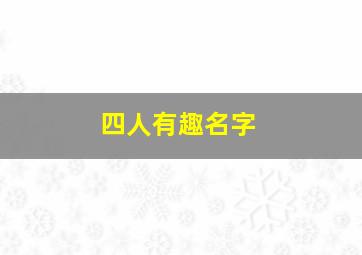 四人有趣名字